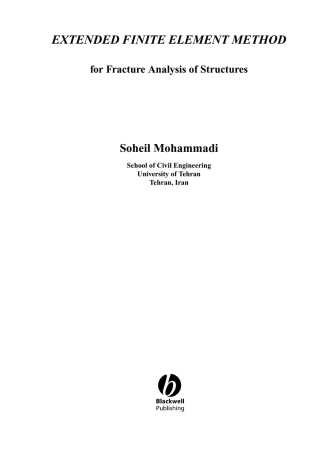 EXTENDED FINITE ELEMENT METHOD

for Fracture Analysis of Structures

Soheil Mohammadi

School of Civil Engineering
University of Tehran
Tehran, Iran

Blackwell
Publishing